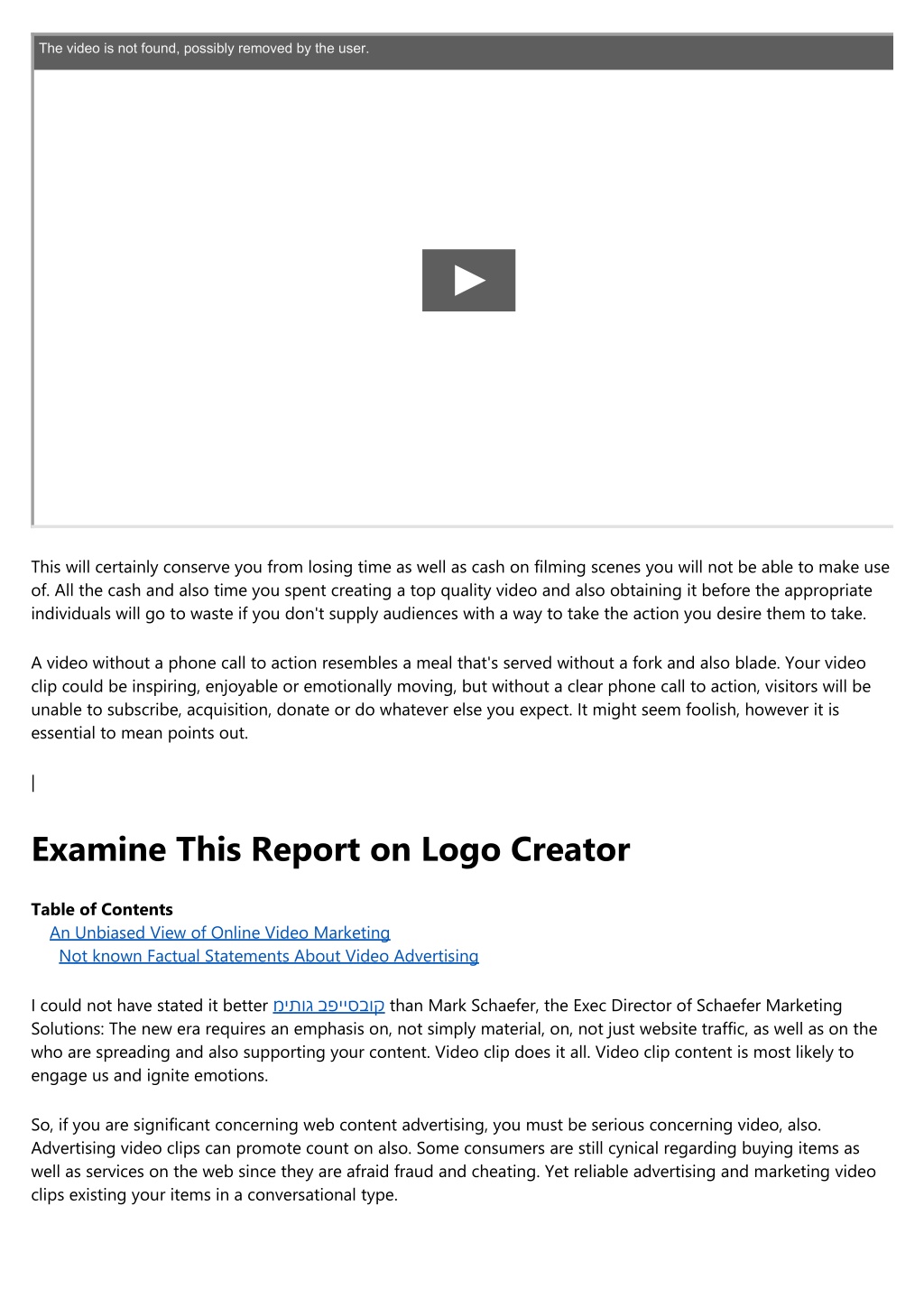 The video is not found, possibly removed by the user.

This will certainly conserve you from losing time as well as cash on filming scenes you will not be able to make use of. All the cash and also time you spent creating a top quality video and also obtaining it before the appropriate individuals will go to waste if you don't supply audiences with a way to take the action you desire them to take.

A video without a phone call to action resembles a meal that's served without a fork and also blade. Your video clip could be inspiring, enjoyable or emotionally moving, but without a clear phone call to action, visitors will be unable to subscribe, acquisition, donate or do whatever else you expect. It might seem foolish, however it is essential to mean points out.

|

Examine This Report on Logo Creator

Table of Contents
An Unbiased View of Online Video Marketing
Not known Factual Statements About Video Advertising

I could not have stated it better קובסייפב גותים than Mark Schaefer, the Exec Director of Schaefer Marketing Solutions: The new era requires an emphasis on, not simply material, on, not just website traffic, as well as on the who are spreading and also supporting your content. Video clip does it all. Video clip content is most likely to engage us and ignite emotions.

So, if you are significant concerning web content advertising, you must be serious concerning video, also. Advertising video clips can promote count on also. Some consumers are still cynical regarding buying items as well as services on the web since they are afraid fraud and cheating. Yet reliable advertising and marketing video clips existing your items in a conversational type.